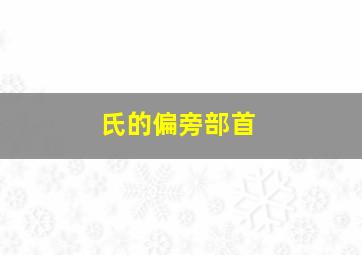 氏的偏旁部首